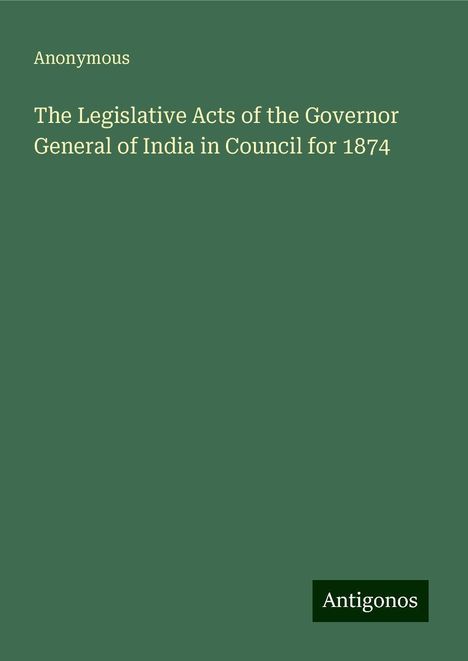 Anonymous

The Legislative Acts of the Governor General of India in Council for 1874

Antigonos